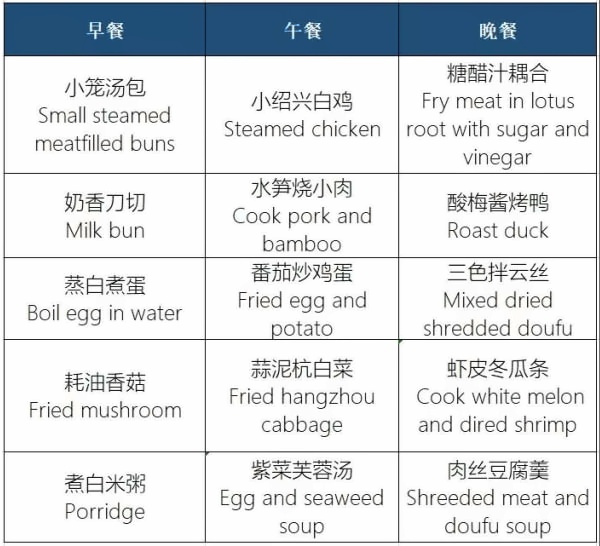 | 早餐 | 午餐 | 晚餐 |
|---|---|---|
| 小笼汤包 Small steamed meatfilled buns | 小绍兴白鸡 Steamed chicken | 糖醋汁耦合 Fry meat in lotus root with sugar and vinegar |
| 奶香刀切 Milk bun | 水笋烧小肉 Cook pork and bamboo | 酸梅酱烤鸭 Roast duck |
| 蒸白煮蛋 Boil egg in water | 番茄炒鸡蛋 Fried egg and potato | 三色拌云丝 Mixed dried shredded doufu |
| 耗油香菇 Fried mushroom | 蒜泥杭白菜 Fried hangzhou cabbage | 虾皮冬瓜条 Cook white melon and dired shrimp |
| 煮白米粥 Porridge | 紫菜芙蓉汤 Egg and seaweed soup | 肉丝豆腐羹 Shreeded meat and doufu soup |